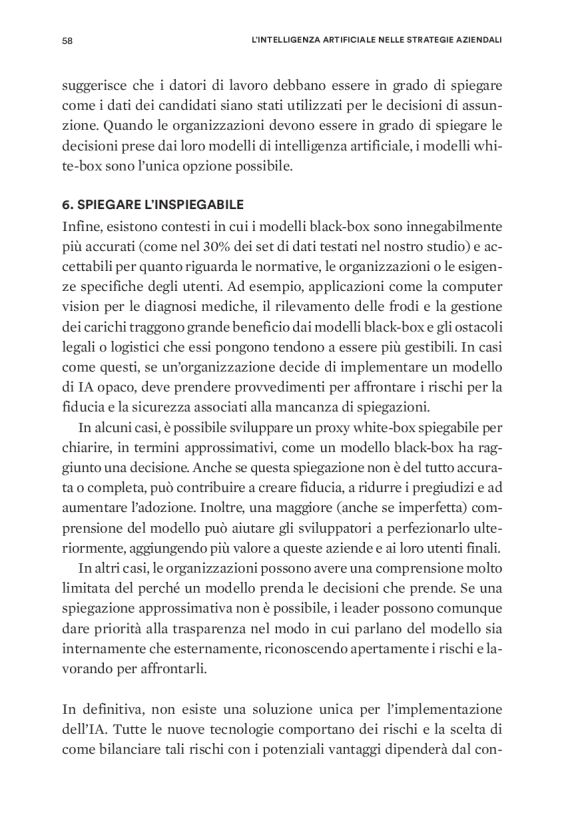 58 L'INTELLIGENZA ARTIFICIALE NELLE STRATEGIE AZIENDALI

suggerisce che i datori di lavoro debbano essere in grado di spiegare come i dati dei candidati siano stati utilizzati per le decisioni di assunzione. Quando le organizzazioni devono essere in grado di spiegare le decisioni prese dai loro modelli di intelligenza artificiale, i modelli white-box sono l'unica opzione possibile.

6. SPIEGARE L'INSPIEGABILE
Infine, esistono contesti in cui i modelli black-box sono innegabilmente più accurati (come nel 30% dei set di dati testati nel nostro studio) e accettabili per quanto riguarda le normative, le organizzazioni o le esigenze specifiche degli utenti. Ad esempio, applicazioni come la computer vision per le diagnosi mediche, il rilevamento delle frodi e la gestione dei carichi traggono grande beneficio dai modelli black-box e gli ostacoli legali o logistici che essi pongono tendono a essere più gestibili. In casi come questi, se un'organizzazione decide di implementare un modello di IA opaco, deve prendere provvedimenti per affrontare i rischi per la fiducia e la sicurezza associati alla mancanza di spiegazioni.

In alcuni casi, è possibile sviluppare un proxy white-box spiegabile per chiarire, in termini approssimativi, come un modello black-box ha raggiunto una decisione. Anche se questa spiegazione non è del tutto accurata o completa, può contribuire a creare fiducia, a ridurre i pregiudizi e ad aumentare l'adozione. Inoltre, una maggiore (anche se imperfetta) comprensione del modello può aiutare gli sviluppatori a perfezionarlo ulteriormente, aggiungendo più valore a queste aziende e ai loro utenti finali.

In altri casi, le organizzazioni possono avere una comprensione molto limitata del perché un modello prenda le decisioni che prende. Se una spiegazione approssimativa non è possibile, i leader possono comunque dare priorità alla trasparenza nel modo in cui parlano del modello sia internamente che esternamente, riconoscendo apertamente i rischi e lavorando per affrontarli.

In definitiva, non esiste una soluzione unica per l'implementazione dell'IA. Tutte le nuove tecnologie comportano dei rischi e la scelta di come bilanciare tali rischi con i potenziali vantaggi dipenderà dal con-